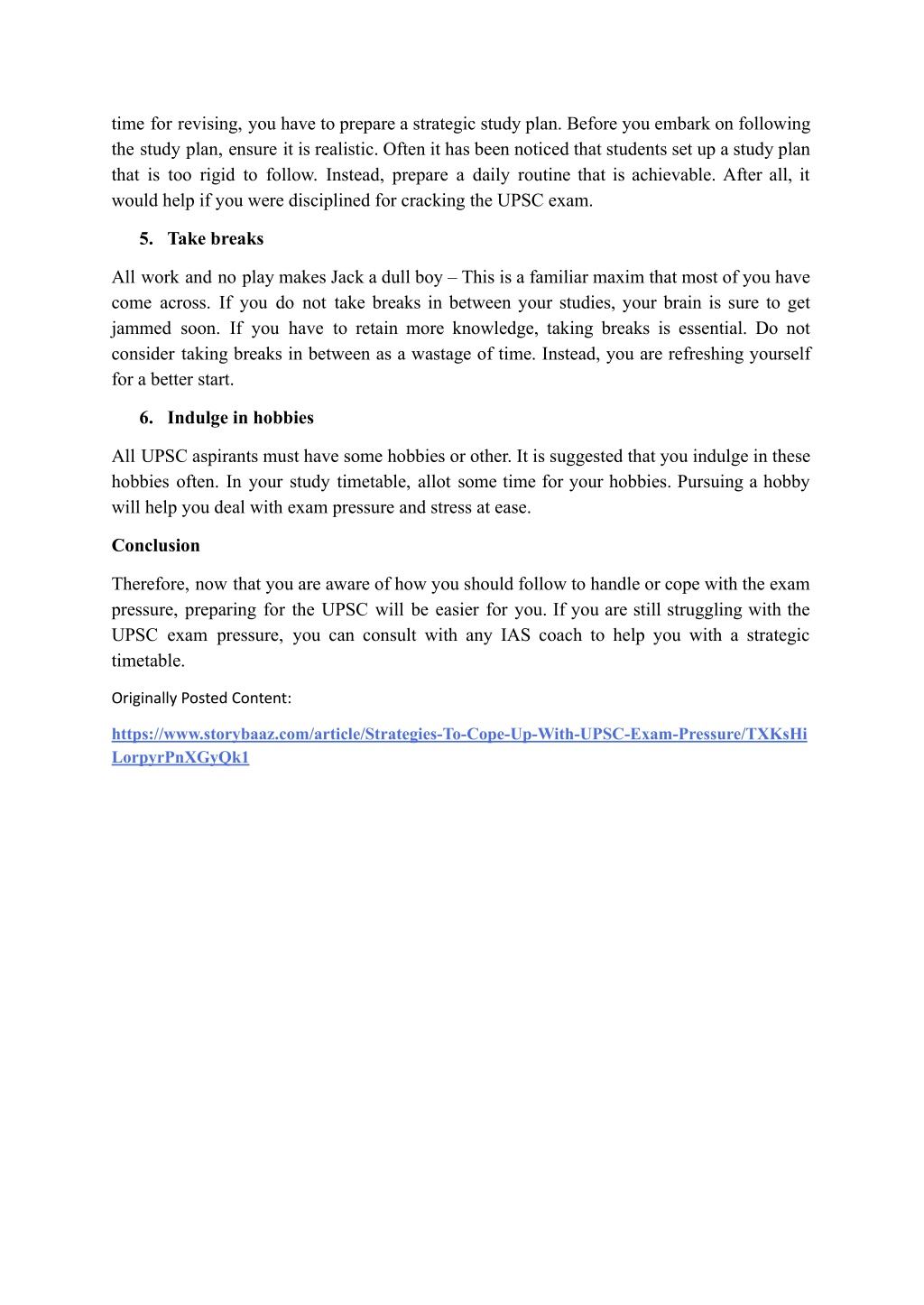 time for revising, you have to prepare a strategic study plan. Before you embark on following the study plan, ensure it is realistic. Often it has been noticed that students set up a study plan that is too rigid to follow. Instead, prepare a daily routine that is achievable. After all, it would help if you were disciplined for cracking the UPSC exam.

5. Take breaks

All work and no play makes Jack a dull boy – This is a familiar maxim that most of you have come across. If you do not take breaks in between your studies, your brain is sure to get jammed soon. If you have to retain more knowledge, taking breaks is essential. Do not consider taking breaks in between as a wastage of time. Instead, you are refreshing yourself for a better start.

6. Indulge in hobbies

All UPSC aspirants must have some hobbies or other. It is suggested that you indulge in these hobbies often. In your study timetable, allot some time for your hobbies. Pursuing a hobby will help you deal with exam pressure and stress at ease.

Conclusion

Therefore, now that you are aware of how you should follow to handle or cope with the exam pressure, preparing for the UPSC will be easier for you. If you are still struggling with the UPSC exam pressure, you can consult with any IAS coach to help you with a strategic timetable.

Originally Posted Content:

https://www.storybaaz.com/article/Strategies-To-Cope-Up-With-UPSC-Exam-Pressure/TXKsHiLorpyrPnXGyQk1